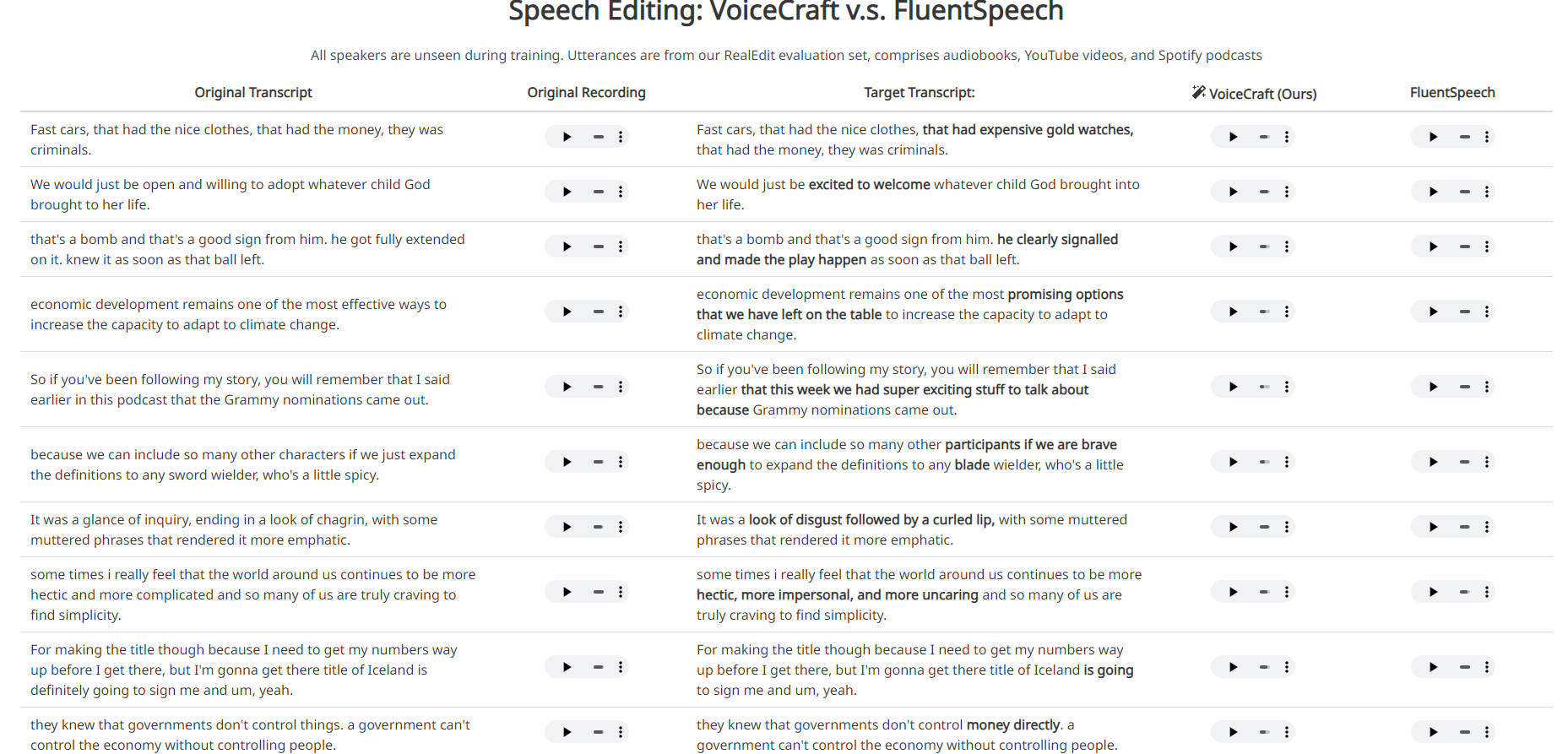 Speech Editing: VoiceCraft v.s. FluentSpeech

All speakers are unseen during training. Utterances are from our RealEdit evaluation set, comprises audiobooks, YouTube videos, and Spotify podcasts

| Original Transcript | Original Recording | Target Transcript: | VoiceCraft (Ours) | FluentSpeech |
|---|---|---|---|---|
| Fast cars, that had the nice clothes, that had the money, they was criminals. | | Fast cars, that had the nice clothes, that had expensive gold watches, that had the money, they was criminals. | | |
| We would just be open and willing to adopt whatever child God brought to her life. | | We would just be excited to welcome whatever child God brought into her life. | | |
| that's a bomb and that's a good sign from him. he got fully extended on it. knew it as soon as that ball left. | | that's a bomb and that's a good sign from him. he clearly signalled and made the play happen as soon as that ball left. | | |
| economic development remains one of the most effective ways to increase the capacity to adapt to climate change. | | economic development remains one of the most promising options that we have left on the table to increase the capacity to adapt to climate change. | | |
| So if you've been following my story, you will remember that I said earlier in this podcast that the Grammy nominations came out. | | So if you've been following my story, you will remember that I said earlier that this week we had super exciting stuff to talk about because Grammy nominations came out. | | |
| because we can include so many other characters if we just expand the definitions to any sword wielder, who's a little spicy. | | because we can include so many other participants if we are brave enough to expand the definitions to any blade wielder, who's a little spicy. | | |
| It was a glance of inquiry, ending in a look of chagrin, with some muttered phrases that rendered it more emphatic. | | It was a look of disgust followed by a curled lip, with some muttered phrases that rendered it more emphatic. | | |
| some times i really feel that the world around us continues to be more hectic and more complicated and so many of us are truly craving to find simplicity. | | some times i really feel that the world around us continues to be more hectic, more impersonal, and more uncaring and so many of us are truly craving to find simplicity. | | |
| For making the title though because I need to get my numbers way up before I get there, but I'm gonna get there title of Iceland is definitely going to sign me and um, yeah. | | For making the title though because I need to get my numbers way up before I get there, but I'm gonna get there title of Iceland is going to sign me and um, yeah. | | |
| they knew that governments don't control things. a government can't control the economy without controlling people. | | they knew that governments don't control money directly. a government can't control the economy without controlling people. | | |